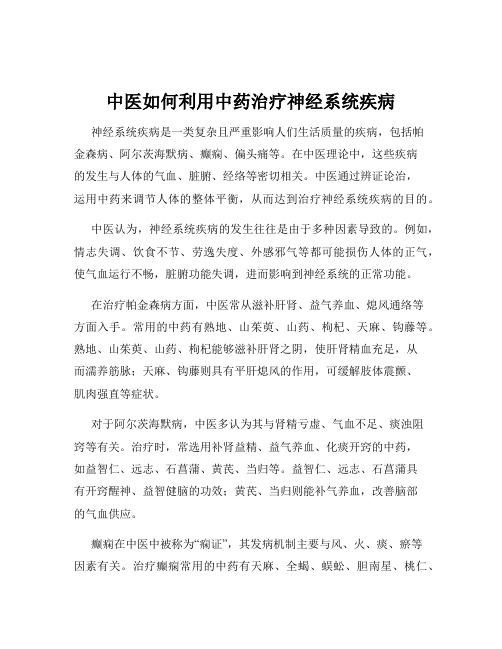 中医如何利用中药治疗神经系统疾病

神经系统疾病是一类复杂且严重影响人们生活质量的疾病，包括帕金森病、阿尔茨海默病、癫痫、偏头痛等。在中医理论中，这些疾病的发生与人体的气血、脏腑、经络等密切相关。中医通过辨证论治，运用中药来调节人体的整体平衡，从而达到治疗神经系统疾病的目的。

中医认为，神经系统疾病的发生往往是由于多种因素导致的。例如，情志失调、饮食不节、劳逸失度、外感邪气等都可能损伤人体的正气，使气血运行不畅，脏腑功能失调，进而影响到神经系统的正常功能。

在治疗帕金森病方面，中医常从滋补肝肾、益气养血、熄风通络等方面入手。常用的中药有熟地、山茱萸、山药、枸杞、天麻、钩藤等。熟地、山茱萸、山药、枸杞能够滋补肝肾之阴，使肝肾精血充足，从而濡养筋脉；天麻、钩藤则具有平肝熄风的作用，可缓解肢体震颤、肌肉强直等症状。

对于阿尔茨海默病，中医多认为其与肾精亏虚、气血不足、痰浊阻窍等有关。治疗时，常选用补肾益精、益气养血、化痰开窍的中药，如益智仁、远志、石菖蒲、黄芪、当归等。益智仁、远志、石菖蒲具有开窍醒神、益智健脑的功效；黄芪、当归则能补气养血，改善脑部的气血供应。

癫痫在中医中被称为“痫证”，其发病机制主要与风、火、痰、瘀等因素有关。治疗癫痫常用的中药有天麻、全蝎、蜈蚣、胆南星、桃仁、